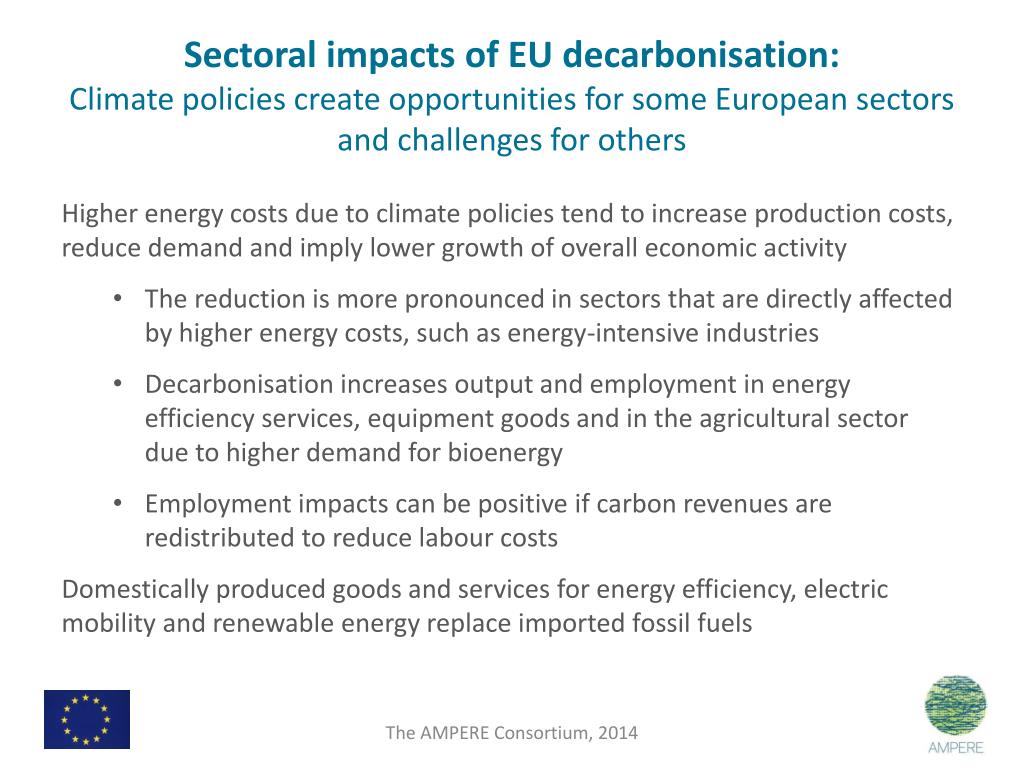 Sectoral impacts of EU decarbonisation:
Climate policies create opportunities for some European sectors and challenges for others

Higher energy costs due to climate policies tend to increase production costs, reduce demand and imply lower growth of overall economic activity

• The reduction is more pronounced in sectors that are directly affected by higher energy costs, such as energy-intensive industries

• Decarbonisation increases output and employment in energy efficiency services, equipment goods and in the agricultural sector due to higher demand for bioenergy

• Employment impacts can be positive if carbon revenues are redistributed to reduce labour costs

Domestically produced goods and services for energy efficiency, electric mobility and renewable energy replace imported fossil fuels

The AMPERE Consortium, 2014

AMPERE